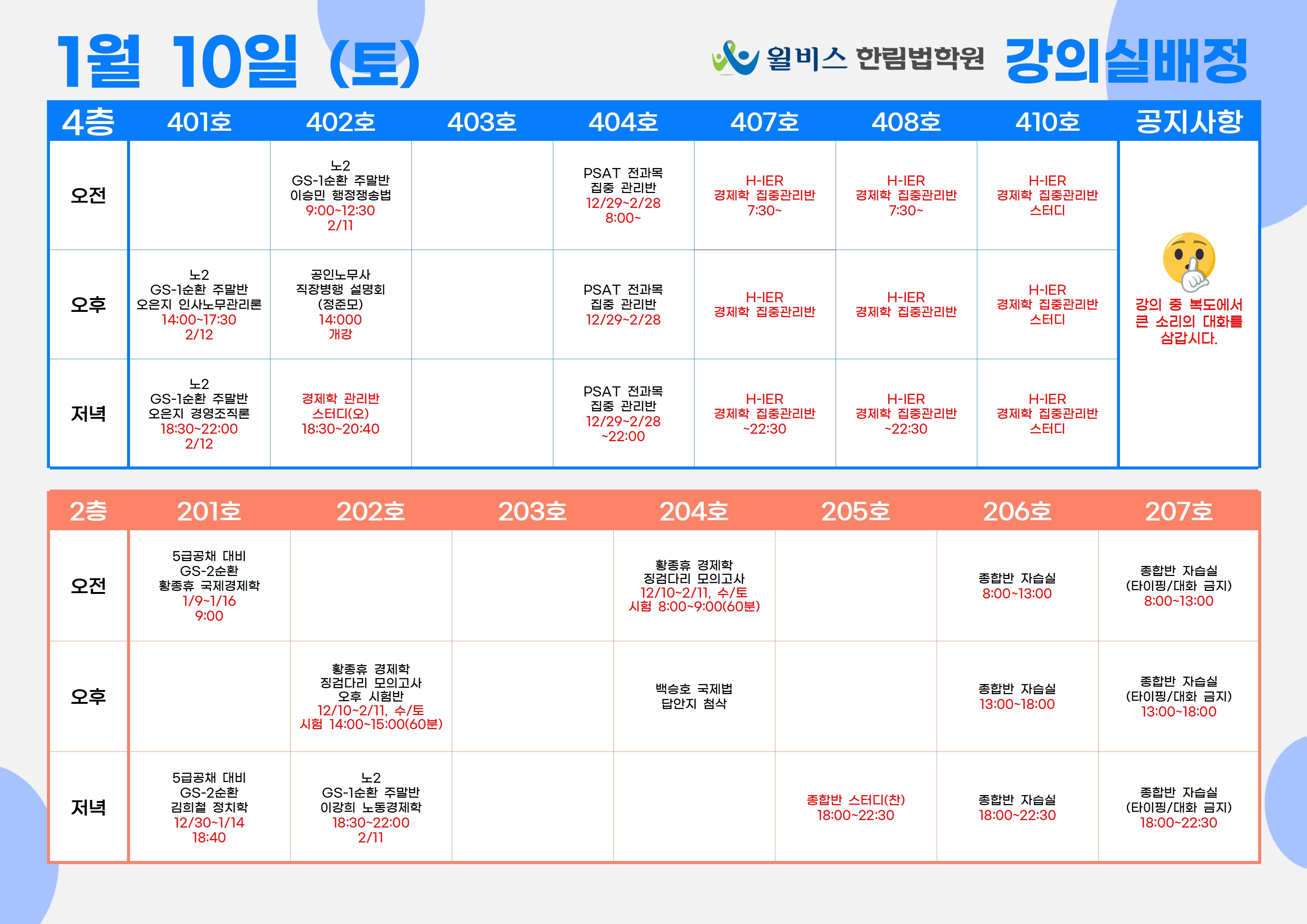 1월 10일 (토)

윌비스 한림법학원 강의실배정

| 4층 | 401호 | 402호 | 403호 | 404호 | 407호 | 408호 | 410호 | 공지사항 |
|---|---|---|---|---|---|---|---|---|
| 오전 | | 노2 GS-1순환 주말반 이승민 행정쟁송법 9:00~12:30 2/11 | | PSAT 전과목 집중 관리반 12/29~2/28 8:00~ | H-IER 경제학 집중관리반 7:30~ | H-IER 경제학 집중관리반 7:30~ | H-IER 경제학 집중관리반 스터디 | 강의 중 복도에서 큰 소리의 대화를 삼갑시다. |
| 오후 | 노2 GS-1순환 주말반 오은지 인사노무관리론 14:00~17:30 2/12 | 공인노무사 직장병행 설명회 (정준모) 14:000 개강 | | PSAT 전과목 집중 관리반 12/29~2/28 | H-IER 경제학 집중관리반 | H-IER 경제학 집중관리반 | H-IER 경제학 집중관리반 스터디 | |
| 저녁 | 노2 GS-1순환 주말반 오은지 경영조직론 18:30~22:00 2/12 | 경제학 관리반 스터디(오) 18:30~20:40 | | PSAT 전과목 집중 관리반 12/29~2/28 ~22:00 | H-IER 경제학 집중관리반 ~22:30 | H-IER 경제학 집중관리반 ~22:30 | H-IER 경제학 집중관리반 스터디 | |

| 2층 | 201호 | 202호 | 203호 | 204호 | 205호 | 206호 | 207호 |
|---|---|---|---|---|---|---|---|
| 오전 | 5급공채 대비 GS-2순환 황종휴 국제경제학 1/9~1/16 9:00 | | | 황종휴 경제학 징검다리 모의고사 12/10~2/11, 수/토 시험 8:00~9:00(60분) | | 종합반 자습실 8:00~13:00 | 종합반 자습실 (타이핑/대화 금지) 8:00~13:00 |
| 오후 | | 황종휴 경제학 징검다리 모의고사 오후 시험반 12/10~2/11, 수/토 시험 14:00~15:00(60분) | | 백승호 국제법 답안지 첨삭 | | 종합반 자습실 13:00~18:00 | 종합반 자습실 (타이핑/대화 금지) 13:00~18:00 |
| 저녁 | 5급공채 대비 GS-2순환 김희철 정치학 12/30~1/14 18:40 | 노2 GS-1순환 주말반 이강희 노동경제학 18:30~22:00 2/11 | | | 종합반 스터디(찬) 18:00~22:30 | 종합반 자습실 18:00~22:30 | 종합반 자습실 (타이핑/대화 금지) 18:00~22:30 |